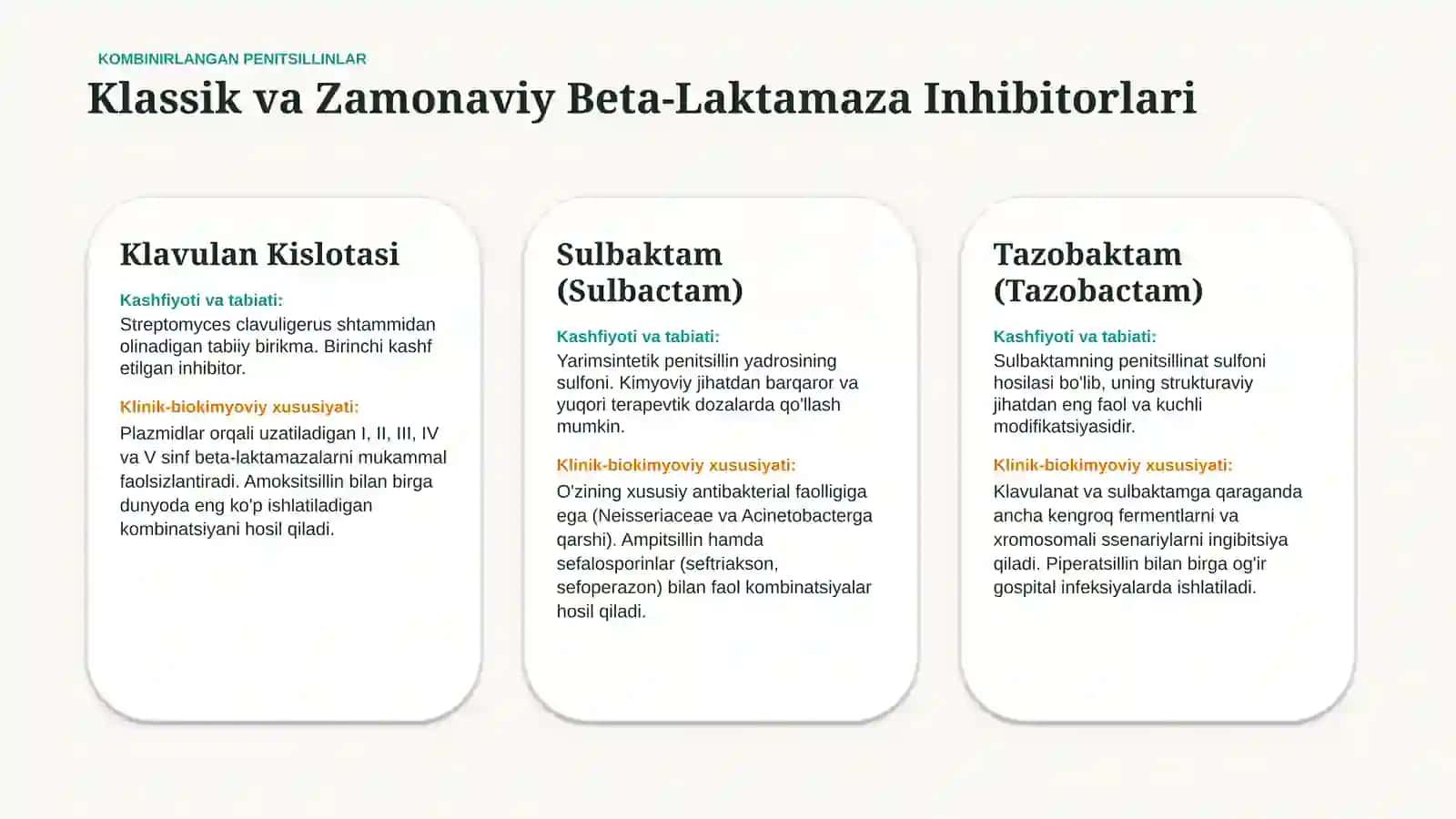 KOMBINIRLANGAN PENITSILLINLAR

Klassik va Zamonaviy Beta-Laktamaza Inhibitorlari

Klavulan Kislotasi

Kashfiyoti va tabiati:

Streptomyces clavuligerus shtammidan olinadigan tabiiy birikma. Birinchi kashf etilgan inhibitor.

Klinik-biokimyoviy xususiyati:

Plazmidlar orqali uzatiladigan I, II, III, IV va V sinf beta-laktamazalarni mukammal faolsizlantiradi. Amoksitsillin bilan birga dunyoda eng ko'p ishlatiladigan kombinatsiyani hosil qiladi.

Sulbaktam (Sulbactam)

Kashfiyoti va tabiati:

Yarimsintetik penitsillin yadrosining sulfoni. Kimyoviy jihatdan barqaror va yuqori terapevtik dozalarda qo'llash mumkin.

Klinik-biokimyoviy xususiyati:

O'zining xususiy antibakterial faolligiga ega (Neisseriaceae va Acinetobacterga qarshi). Ampitsillin hamda sefalosporinlar (seftriakson, sefoperazon) bilan faol kombinatsiyalar hosil qiladi.

Tazobaktam (Tazobactam)

Kashfiyoti va tabiati:

Sulbaktamning penitsillinat sulfoni hosilasi bo'lib, uning strukturaviy jihatdan eng faol va kuchli modifikatsiyasidir.

Klinik-biokimyoviy xususiyati:

Klavulanat va sulbaktamga qaraganda ancha kengroq fermentlarni va xromosomali ssenariylarni ingibitsiya qiladi. Piperatsillin bilan birga og'ir gospital infeksiyalarda ishlatiladi.